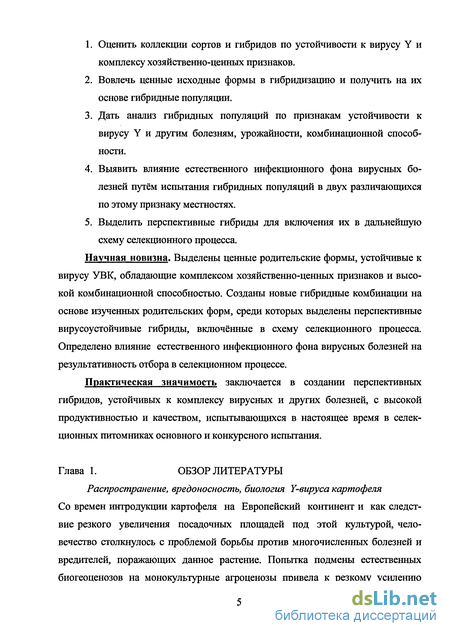 1. Оценить коллекции сортов и гибридов по устойчивости к вирусу Y и комплексу хозяйственно-ценных признаков.

2. Вовлечь ценные исходные формы в гибридизацию и получить на их основе гибридные популяции.

3. Дать анализ гибридных популяций по признакам устойчивости к вирусу Y и другим болезням, урожайности, комбинационной способности.

4. Выявить влияние естественного инфекционного фона вирусных болезней путём испытания гибридных популяций в двух различающихся по этому признаку местностях.

5. Выделить перспективные гибриды для включения их в дальнейшую схему селекционного процесса.

Научная новизна. Выделены ценные родительские формы, устойчивые к вирусу УВК, обладающие комплексом хозяйственно-ценных признаков и высокой комбинационной способностью. Созданы новые гибридные комбинации на основе изученных родительских форм, среди которых выделены перспективные вирусоустойчивые гибриды, включённые в схему селекционного процесса. Определено влияние естественного инфекционного фона вирусных болезней на результативность отбора в селекционном процессе.

Практическая значимость заключается в создании перспективных гибридов, устойчивых к комплексу вирусных и других болезней, с высокой продуктивностью и качеством, испытывающихся в настоящее время в селекционных питомниках основного и конкурсного испытания.

Глава 1. ОБЗОР ЛИТЕРАТУРЫ

Распространение, вредоносность, биология Y-вируса картофеля

Со времен интродукции картофеля на Европейский континент и как следствие резкого увеличения посадочных площадей под этой культурой, человечество столкнулось с проблемой борьбы против многочисленных болезней и вредителей, поражающих данное растение. Попытка подмены естественных биогеоценозов на монокультурные агроценозы привела к резкому усилению

5

dsLib.net
библиотека диссертаций